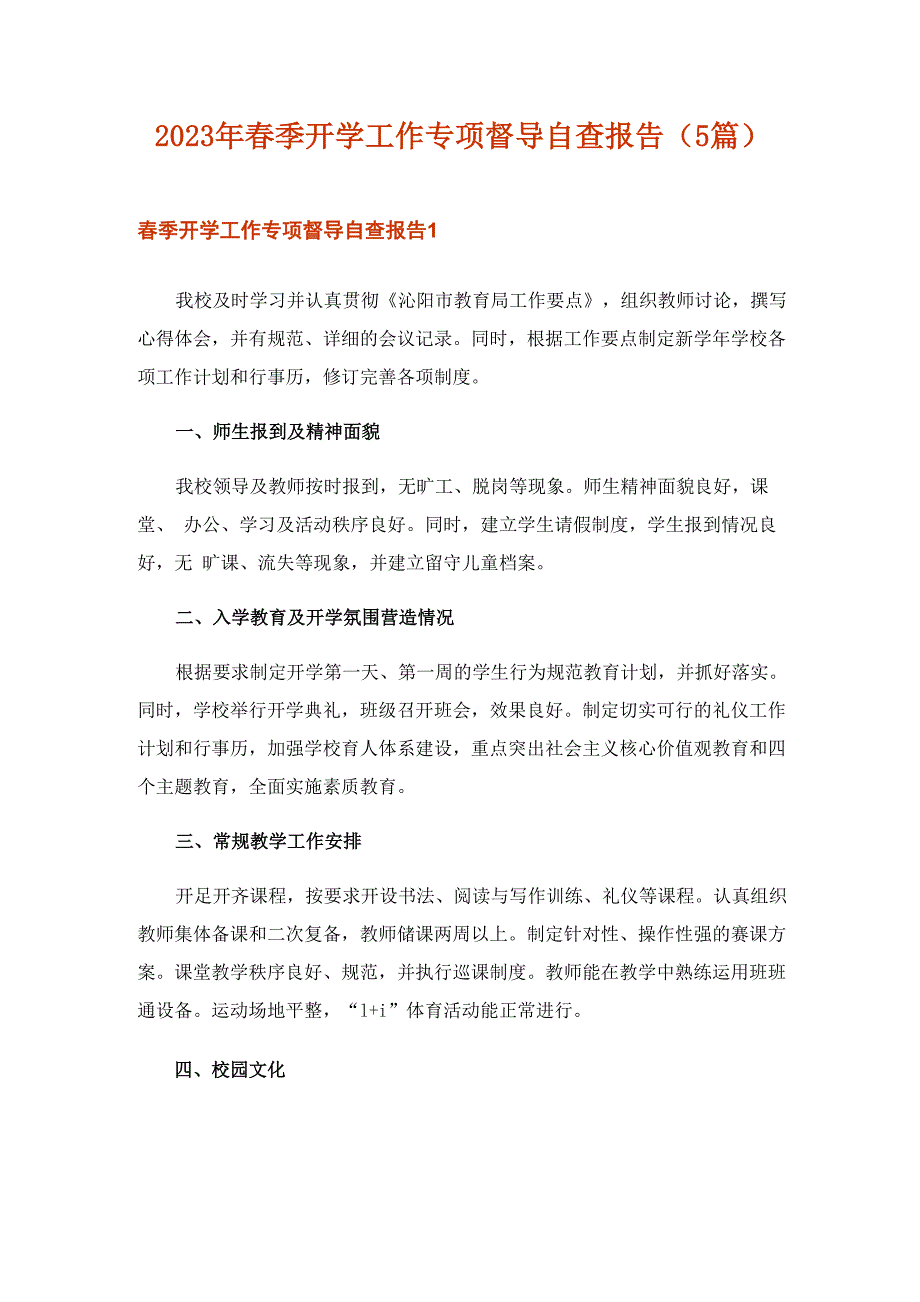 2023年春季开学工作专项督导自查报告（5篇）

春季开学工作专项督导自查报告1

我校及时学习并认真贯彻《沁阳市教育局工作要点》，组织教师讨论，撰写心得体会，并有规范、详细的会议记录。同时，根据工作要点制定新学年学校各项工作计划和行事历，修订完善各项制度。

一、师生报到及精神面貌

我校领导及教师按时报到，无旷工、脱岗等现象。师生精神面貌良好，课堂、 办公、学习及活动秩序良好。同时，建立学生请假制度，学生报到情况良好，无 旷课、流失等现象，并建立留守儿童档案。

二、入学教育及开学氛围营造情况

根据要求制定开学第一天、第一周的学生行为规范教育计划，并抓好落实。同时，学校举行开学典礼，班级召开班会，效果良好。制定切实可行的礼仪工作计划和行事历，加强学校育人体系建设，重点突出社会主义核心价值观教育和四个主题教育，全面实施素质教育。

三、常规教学工作安排

开足开齐课程，按要求开设书法、阅读与写作训练、礼仪等课程。认真组织教师集体备课和二次复备，教师储课两周以上。制定针对性、操作性强的赛课方案。课堂教学秩序良好、规范，并执行巡课制度。教师能在教学中熟练运用班班通设备。运动场地平整，“1+i”体育活动能正常进行。

四、校园文化